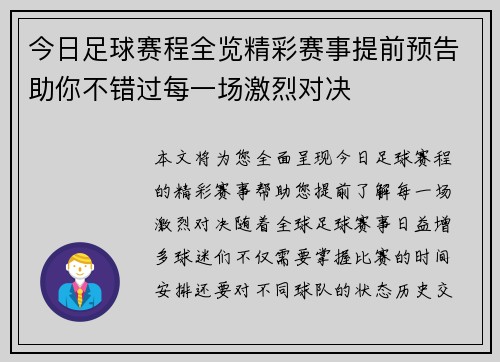 今日足球赛程全览精彩赛事提前预告助你不错过每一场激烈对决

本文将为您全面呈现今日足球赛程的精彩赛事帮助您提前了解每一场激烈对决随着全球足球赛事日益增多球迷们不仅需要掌握比赛的时间安排还要对不同球队的状态历史交